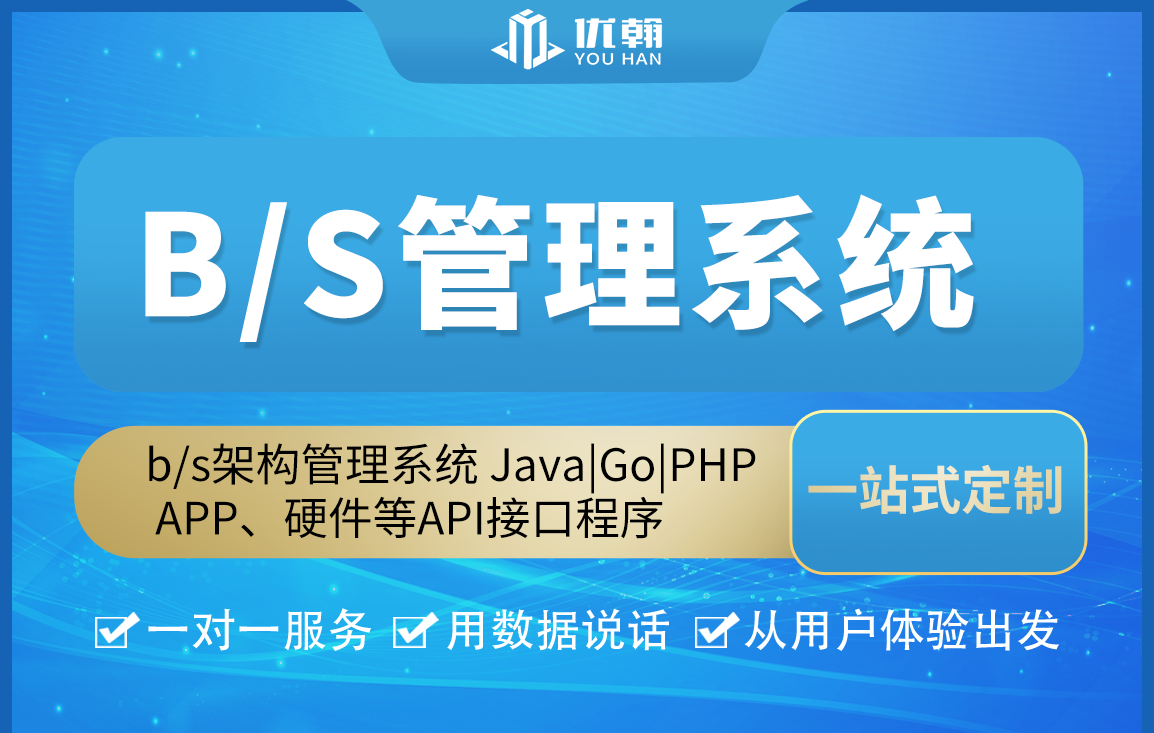 优翰
YOU HAN

B/S管理系统

b/s架构管理系统 Java|Go|PHP
APP、硬件等API接口程序

一站式定制

一对一服务 用数据说话 从用户体验出发